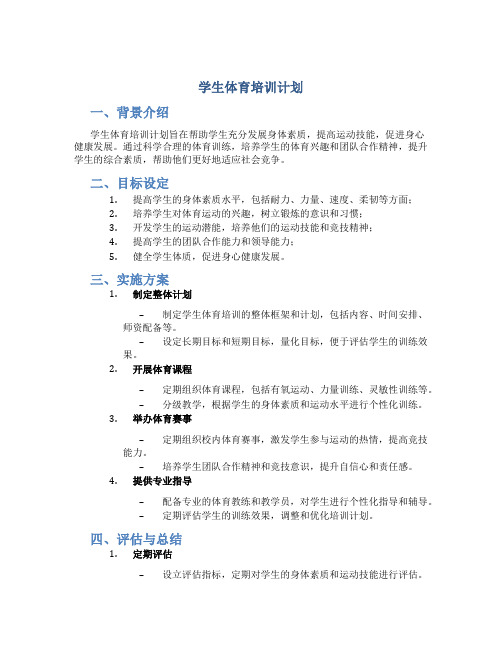 学生体育培训计划

一、背景介绍

学生体育培训计划旨在帮助学生充分发展身体素质，提高运动技能，促进身心健康发展。通过科学合理的体育训练，培养学生的体育兴趣和团队合作精神，提升学生的综合素质，帮助他们更好地适应社会竞争。

二、目标设定

1. 提高学生的身体素质水平，包括耐力、力量、速度、柔韧等方面；
2. 培养学生对体育运动的兴趣，树立锻炼的意识和习惯；
3. 开发学生的运动潜能，培养他们的运动技能和竞技精神；
4. 提高学生的团队合作能力和领导能力；
5. 健全学生体质，促进身心健康发展。

三、实施方案

1. 制定整体计划

– 制定学生体育培训的整体框架和计划，包括内容、时间安排、师资配备等。

– 设定长期目标和短期目标，量化目标，便于评估学生的训练效果。

2. 开展体育课程

– 定期组织体育课程，包括有氧运动、力量训练、灵敏性训练等。

– 分级教学，根据学生的身体素质和运动水平进行个性化训练。

3. 举办体育赛事

– 定期组织校内体育赛事，激发学生参与运动的热情，提高竞技能力。

– 培养学生团队合作精神和竞技意识，提升自信心和责任感。

4. 提供专业指导

– 配备专业的体育教练和教学员，对学生进行个性化指导和辅导。

– 定期评估学生的训练效果，调整和优化培训计划。

四、评估与总结

1. 定期评估

– 设立评估指标，定期对学生的身体素质和运动技能进行评估。